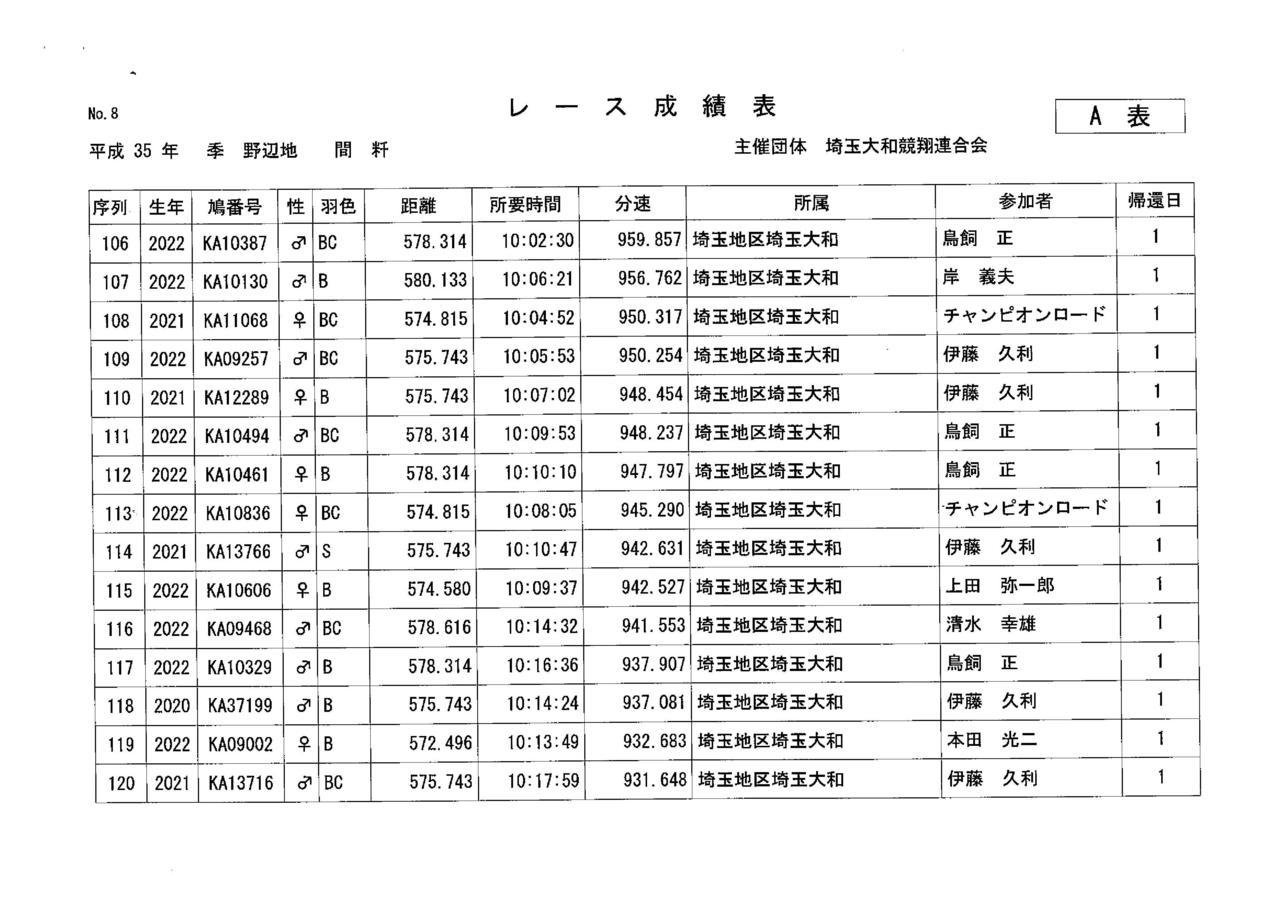 No. 8

レース成績表

A 表

平成 35 年　季　野辺地　間　粁

主催団体　埼玉大和競翔連合会

| 序列 | 生年 | 鳩番号 | 性 | 羽色 | 距離 | 所要時間 | 分速 | 所属 | 参加者 | 帰還日 |
|---|---|---|---|---|---|---|---|---|---|---|
| 106 | 2022 | KA10387 | ♂ | BC | 578.314 | 10:02:30 | 959.857 | 埼玉地区埼玉大和 | 鳥飼　正 | 1 |
| 107 | 2022 | KA10130 | ♂ | B | 580.133 | 10:06:21 | 956.762 | 埼玉地区埼玉大和 | 岸　義夫 | 1 |
| 108 | 2021 | KA11068 | ♀ | BC | 574.815 | 10:04:52 | 950.317 | 埼玉地区埼玉大和 | チャンピオンロード | 1 |
| 109 | 2022 | KA09257 | ♂ | BC | 575.743 | 10:05:53 | 950.254 | 埼玉地区埼玉大和 | 伊藤　久利 | 1 |
| 110 | 2021 | KA12289 | ♀ | B | 575.743 | 10:07:02 | 948.454 | 埼玉地区埼玉大和 | 伊藤　久利 | 1 |
| 111 | 2022 | KA10494 | ♂ | BC | 578.314 | 10:09:53 | 948.237 | 埼玉地区埼玉大和 | 鳥飼　正 | 1 |
| 112 | 2022 | KA10461 | ♀ | B | 578.314 | 10:10:10 | 947.797 | 埼玉地区埼玉大和 | 鳥飼　正 | 1 |
| 113 | 2022 | KA10836 | ♀ | BC | 574.815 | 10:08:05 | 945.290 | 埼玉地区埼玉大和 | チャンピオンロード | 1 |
| 114 | 2021 | KA13766 | ♂ | S | 575.743 | 10:10:47 | 942.631 | 埼玉地区埼玉大和 | 伊藤　久利 | 1 |
| 115 | 2022 | KA10606 | ♀ | B | 574.580 | 10:09:37 | 942.527 | 埼玉地区埼玉大和 | 上田　弥一郎 | 1 |
| 116 | 2022 | KA09468 | ♂ | BC | 578.616 | 10:14:32 | 941.553 | 埼玉地区埼玉大和 | 清水　幸雄 | 1 |
| 117 | 2022 | KA10329 | ♂ | B | 578.314 | 10:16:36 | 937.907 | 埼玉地区埼玉大和 | 鳥飼　正 | 1 |
| 118 | 2020 | KA37199 | ♂ | B | 575.743 | 10:14:24 | 937.081 | 埼玉地区埼玉大和 | 伊藤　久利 | 1 |
| 119 | 2022 | KA09002 | ♀ | B | 572.496 | 10:13:49 | 932.683 | 埼玉地区埼玉大和 | 本田　光二 | 1 |
| 120 | 2021 | KA13716 | ♂ | BC | 575.743 | 10:17:59 | 931.648 | 埼玉地区埼玉大和 | 伊藤　久利 | 1 |